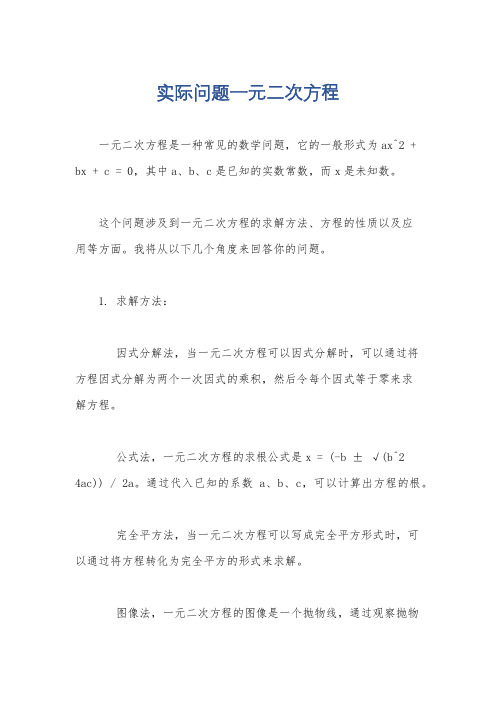 实际问题一元二次方程

一元二次方程是一种常见的数学问题，它的一般形式为 ax^2 + bx + c = 0，其中 a、b、c 是已知的实数常数，而 x 是未知数。

这个问题涉及到一元二次方程的求解方法、方程的性质以及应用等方面。我将从以下几个角度来回答你的问题。

1. 求解方法：

因式分解法，当一元二次方程可以因式分解时，可以通过将方程因式分解为两个一次因式的乘积，然后令每个因式等于零来求解方程。

公式法，一元二次方程的求根公式是 x = (-b ± √(b^2 4ac)) / 2a。通过代入已知的系数 a、b、c，可以计算出方程的根。

完全平方法，当一元二次方程可以写成完全平方形式时，可以通过将方程转化为完全平方的形式来求解。

图像法，一元二次方程的图像是一个抛物线，通过观察抛物